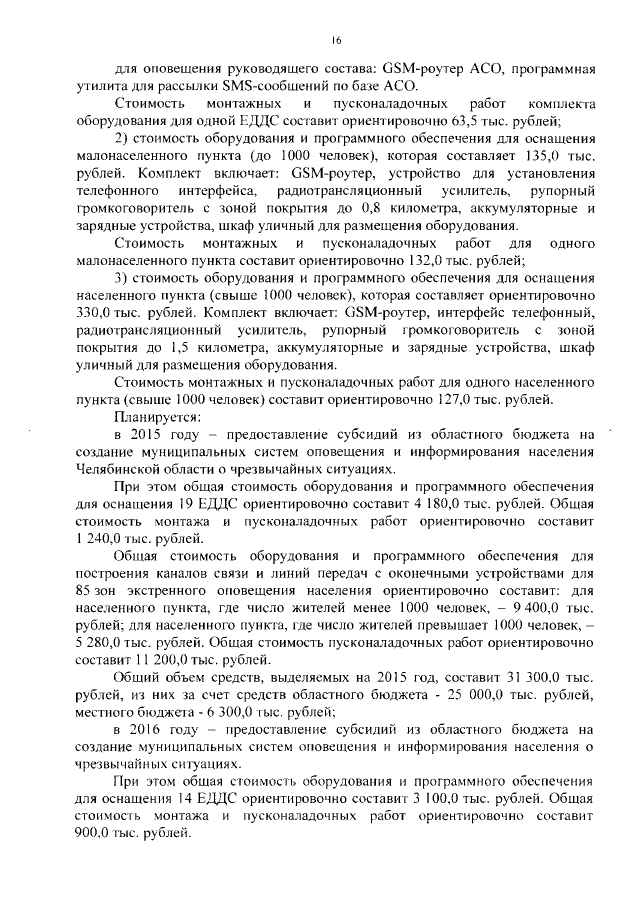 16

для оповещения руководящего состава: GSM-роутер АСО, программная утилита для рассылки SMS-сообщений по базе АСО.

Стоимость монтажных и пусконаладочных работ комплекта оборудования для одной ЕДДС составит ориентировочно 63,5 тыс. рублей;

2) стоимость оборудования и программного обеспечения для оснащения малонаселенного пункта (до 1000 человек), которая составляет 135,0 тыс. рублей. Комплект включает: GSM-роутер, устройство для установления телефонного интерфейса, радиотрансляционный усилитель, рупорный громкоговоритель с зоной покрытия до 0,8 километра, аккумуляторные и зарядные устройства, шкаф уличный для размещения оборудования.

Стоимость монтажных и пусконаладочных работ для одного малонаселенного пункта составит ориентировочно 132,0 тыс. рублей;

3) стоимость оборудования и программного обеспечения для оснащения населенного пункта (свыше 1000 человек), которая составляет ориентировочно 330,0 тыс. рублей. Комплект включает: GSM-роутер, интерфейс телефонный, радиотрансляционный усилитель, рупорный громкоговоритель с зоной покрытия до 1,5 километра, аккумуляторные и зарядные устройства, шкаф уличный для размещения оборудования.

Стоимость монтажных и пусконаладочных работ для одного населенного пункта (свыше 1000 человек) составит ориентировочно 127,0 тыс. рублей.

Планируется:

в 2015 году – предоставление субсидий из областного бюджета на создание муниципальных систем оповещения и информирования населения Челябинской области о чрезвычайных ситуациях.

При этом общая стоимость оборудования и программного обеспечения для оснащения 19 ЕДДС ориентировочно составит 4 180,0 тыс. рублей. Общая стоимость монтажа и пусконаладочных работ ориентировочно составит 1 240,0 тыс. рублей.

Общая стоимость оборудования и программного обеспечения для построения каналов связи и линий передач с оконечными устройствами для 85 зон экстренного оповещения населения ориентировочно составит: для населенного пункта, где число жителей менее 1000 человек, – 9 400,0 тыс. рублей; для населенного пункта, где число жителей превышает 1000 человек, – 5 280,0 тыс. рублей. Общая стоимость пусконаладочных работ ориентировочно составит 11 200,0 тыс. рублей.

Общий объем средств, выделяемых на 2015 год, составит 31 300,0 тыс. рублей, из них за счет средств областного бюджета - 25 000,0 тыс. рублей, местного бюджета - 6 300,0 тыс. рублей;

в 2016 году – предоставление субсидий из областного бюджета на создание муниципальных систем оповещения и информирования населения о чрезвычайных ситуациях.

При этом общая стоимость оборудования и программного обеспечения для оснащения 14 ЕДДС ориентировочно составит 3 100,0 тыс. рублей. Общая стоимость монтажа и пусконаладочных работ ориентировочно составит 900,0 тыс. рублей.